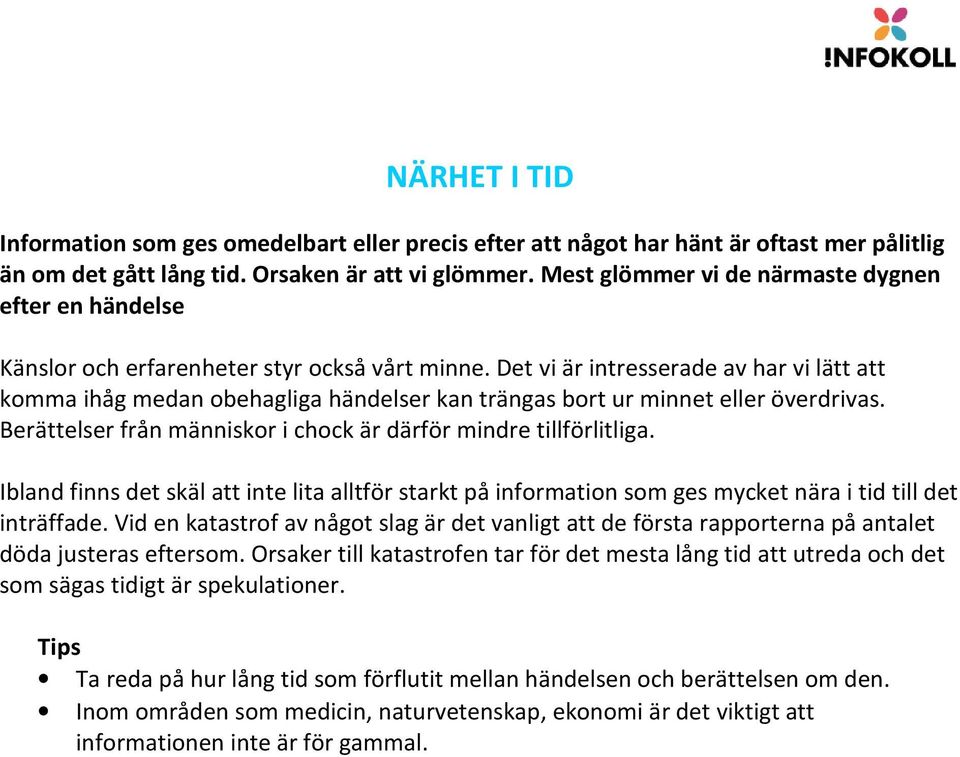 !NFOKOLL

NÄRHET I TID

Information som ges omedelbart eller precis efter att något har hänt är oftast mer pålitlig än om det gått lång tid. Orsaken är att vi glömmer. Mest glömmer vi de närmaste dygnen efter en händelse

Känslor och erfarenheter styr också vårt minne. Det vi är intresserade av har vi lätt att komma ihåg medan obehagliga händelser kan trängas bort ur minnet eller överdrivas. Berättelser från människor i chock är därför mindre tillförlitliga.

Ibland finns det skäl att inte lita alltför starkt på information som ges mycket nära i tid till det inträffade. Vid en katastrof av något slag är det vanligt att de första rapporterna på antalet döda justeras eftersom. Orsaker till katastrofen tar för det mesta lång tid att utreda och det som sägas tidigt är spekulationer.

Tips
• Ta reda på hur lång tid som förflutit mellan händelsen och berättelsen om den.
• Inom områden som medicin, naturvetenskap, ekonomi är det viktigt att informationen inte är för gammal.